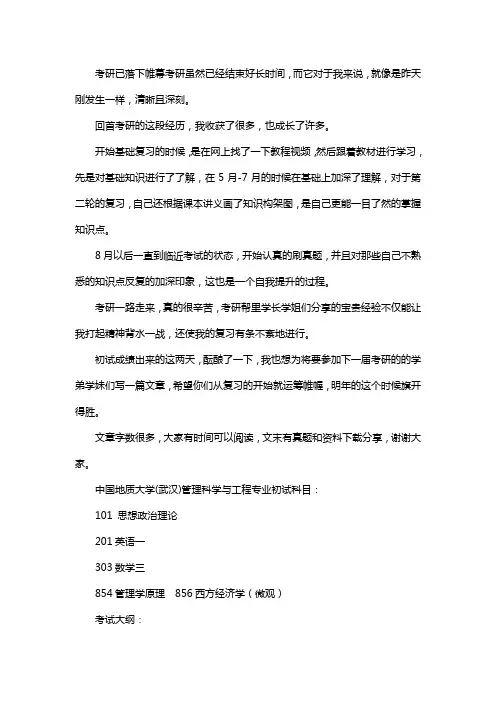 考研已落下帷幕考研虽然已经结束好长时间，而它对于我来说，就像是昨天刚发生一样，清晰且深刻。

回首考研的这段经历，我收获了很多，也成长了许多。

开始基础复习的时候，是在网上找了一下教程视频，然后跟着教材进行学习，先是对基础知识进行了了解，在 5 月-7 月的时候在基础上加深了理解，对于第二轮的复习，自己还根据课本讲义画了知识构架图，是自己更能一目了然的掌握知识点。

8 月以后一直到临近考试的状态，开始认真的刷真题，并且对那些自己不熟悉的知识点反复的加深印象，这也是一个自我提升的过程。

考研一路走来，真的很辛苦，考研帮里学长学姐们分享的宝贵经验不仅能让我打起精神背水一战，还使我的复习有条不紊地进行。

初试成绩出来的这两天，酝酿了一下，我也想为将要参加下一届考研的的学弟学妹们写一篇文章，希望你们从复习的开始就运筹帷幄，明年的这个时候旗开得胜。

文章字数很多，大家有时间可以阅读，文末有真题和资料下载分享，谢谢大家。

中国地质大学(武汉)管理科学与工程专业初试科目：

101 思想政治理论

201 英语一

303 数学三

854 管理学原理　856 西方经济学（微观）

考试大纲：